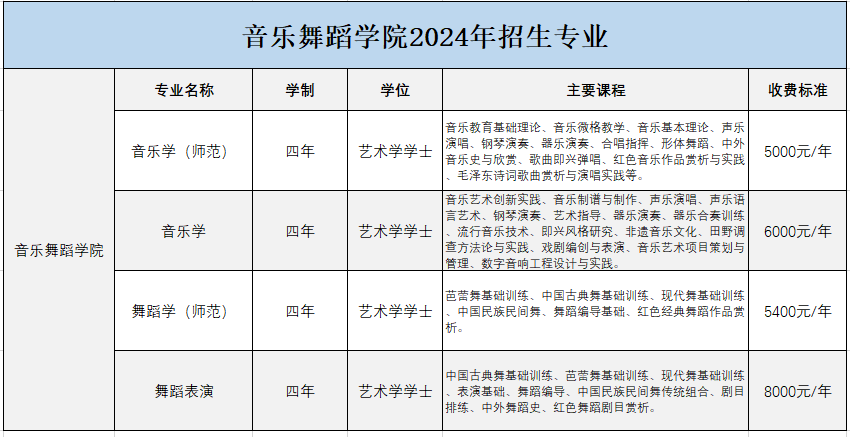 音乐舞蹈学院2024年招生专业

| | 专业名称 | 学制 | 学位 | 主要课程 | 收费标准 |
|---|---|---|---|---|---|
| 音乐舞蹈学院 | 音乐学（师范） | 四年 | 艺术学学士 | 音乐教育基础理论、音乐微格教学、音乐基本理论、声乐演唱、钢琴演奏、器乐演奏、合唱指挥、形体舞蹈、中外音乐史与欣赏、歌曲即兴弹唱、红色音乐作品赏析与实践、毛泽东诗词歌曲赏析与演唱实践等。 | 5000元/年 |
| | 音乐学 | 四年 | 艺术学学士 | 音乐艺术创新实践、音乐制谱与制作、声乐演唱、声乐语言艺术、钢琴演奏、艺术指导、器乐演奏、器乐合奏训练、流行音乐技术、即兴风格研究、非遗音乐文化、田野调查方法论与实践、戏剧编创与表演、音乐艺术项目策划与管理、数字音响工程设计与实践。 | 6000元/年 |
| | 舞蹈学（师范） | 四年 | 艺术学学士 | 芭蕾舞基础训练、中国古典舞基础训练、现代舞基础训练、中国民族民间舞、舞蹈编导基础、红色经典舞蹈作品赏析。 | 5400元/年 |
| | 舞蹈表演 | 四年 | 艺术学学士 | 中国古典舞基础训练、芭蕾舞基础训练、现代舞基础训练、表演基础、舞蹈编导、中国民族民间舞传统组合、剧目排练、中外舞蹈史、红色舞蹈剧目赏析。 | 8000元/年 |